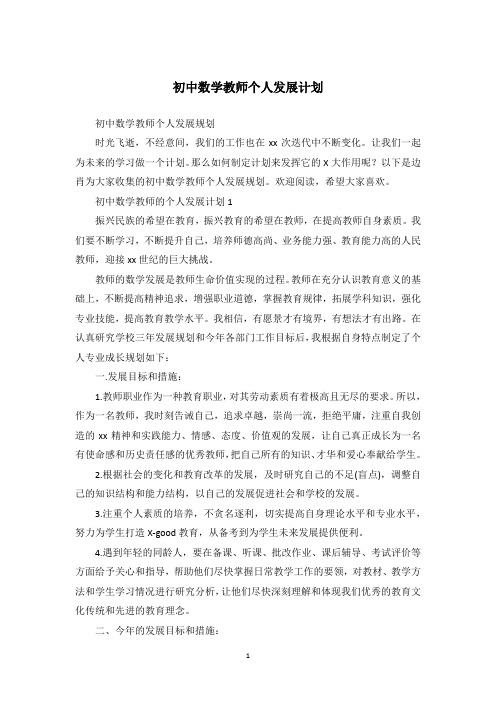 初中数学教师个人发展计划

初中数学教师个人发展规划

时光飞逝，不经意间，我们的工作也在 xx 次迭代中不断变化。让我们一起为未来的学习做一个计划。那么如何制定计划来发挥它的 X 大作用呢？以下是边肖为大家收集的初中数学教师个人发展规划。欢迎阅读，希望大家喜欢。

初中数学教师的个人发展计划 1

振兴民族的希望在教育，振兴教育的希望在教师，在提高教师自身素质。我们要不断学习，不断提升自己，培养师德高尚、业务能力强、教育能力高的人民教师，迎接 xx 世纪的巨大挑战。

教师的数学发展是教师生命价值实现的过程。教师在充分认识教育意义的基础上，不断提高精神追求，增强职业道德，掌握教育规律，拓展学科知识，强化专业技能，提高教育教学水平。我相信，有愿景才有境界，有想法才有出路。在认真研究学校三年发展规划和今年各部门工作目标后，我根据自身特点制定了个人专业成长规划如下：

一.发展目标和措施：

1.教师职业作为一种教育职业，对其劳动素质有着极高且无尽的要求。所以，作为一名教师，我时刻告诫自己，追求卓越，崇尚一流，拒绝平庸，注重自我创造的 xx 精神和实践能力、情感、态度、价值观的发展，让自己真正成长为一名有使命感和历史责任感的优秀教师，把自己所有的知识、才华和爱心奉献给学生。

2.根据社会的变化和教育改革的发展，及时研究自己的不足(盲点)，调整自己的知识结构和能力结构，以自己的发展促进社会和学校的发展。

3.注重个人素质的培养，不贪名逐利，切实提高自身理论水平和专业水平，努力为学生打造 X-good 教育，从备考到为学生未来发展提供便利。

4.遇到年轻的同龄人，要在备课、听课、批改作业、课后辅导、考试评价等方面给予关心和指导，帮助他们尽快掌握日常教学工作的要领，对教材、教学方法和学生学习情况进行研究分析，让他们尽快深刻理解和体现我们优秀的教育文化传统和先进的教育理念。

二、今年的发展目标和措施：

1